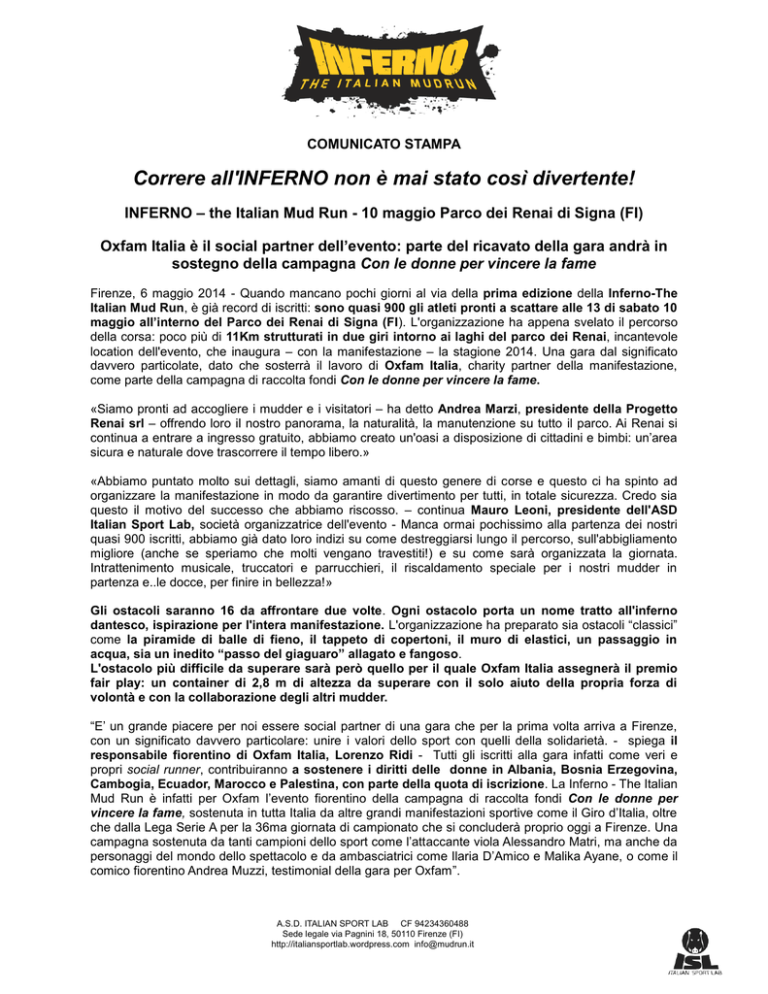 INFERNO
THE ITALIAN MUDRUN

COMUNICATO STAMPA

Correre all'INFERNO non è mai stato così divertente!

INFERNO – the Italian Mud Run - 10 maggio Parco dei Renai di Signa (FI)

Oxfam Italia è il social partner dell'evento: parte del ricavato della gara andrà in sostegno della campagna Con le donne per vincere la fame

Firenze, 6 maggio 2014 - Quando mancano pochi giorni al via della prima edizione della Inferno-The Italian Mud Run, è già record di iscritti: sono quasi 900 gli atleti pronti a scattare alle 13 di sabato 10 maggio all'interno del Parco dei Renai di Signa (FI). L'organizzazione ha appena svelato il percorso della corsa: poco più di 11Km strutturati in due giri intorno ai laghi del parco dei Renai, incantevole location dell'evento, che inaugura – con la manifestazione – la stagione 2014. Una gara dal significato davvero particolate, dato che sosterrà il lavoro di Oxfam Italia, charity partner della manifestazione, come parte della campagna di raccolta fondi Con le donne per vincere la fame.

«Siamo pronti ad accogliere i mudder e i visitatori – ha detto Andrea Marzi, presidente della Progetto Renai srl – offrendo loro il nostro panorama, la naturalità, la manutenzione su tutto il parco. Ai Renai si continua a entrare a ingresso gratuito, abbiamo creato un'oasi a disposizione di cittadini e bimbi: un'area sicura e naturale dove trascorrere il tempo libero.»

«Abbiamo puntato molto sui dettagli, siamo amanti di questo genere di corse e questo ci ha spinto ad organizzare la manifestazione in modo da garantire divertimento per tutti, in totale sicurezza. Credo sia questo il motivo del successo che abbiamo riscosso. – continua Mauro Leoni, presidente dell'ASD Italian Sport Lab, società organizzatrice dell'evento - Manca ormai pochissimo alla partenza dei nostri quasi 900 iscritti, abbiamo già dato loro indizi su come destreggiarsi lungo il percorso, sull'abbigliamento migliore (anche se speriamo che molti vengano travestiti!) e su come sarà organizzata la giornata. Intrattenimento musicale, truccatori e parrucchieri, il riscaldamento speciale per i nostri mudder in partenza e..le docce, per finire in bellezza!»

Gli ostacoli saranno 16 da affrontare due volte. Ogni ostacolo porta un nome tratto all'inferno dantesco, ispirazione per l'intera manifestazione. L'organizzazione ha preparato sia ostacoli "classici" come la piramide di balle di fieno, il tappeto di copertoni, il muro di elastici, un passaggio in acqua, sia un inedito "passo del giaguaro" allagato e fangoso.
L'ostacolo più difficile da superare sarà però quello per il quale Oxfam Italia assegnerà il premio fair play: un container di 2,8 m di altezza da superare con il solo aiuto della propria forza di volontà e con la collaborazione degli altri mudder.

"E' un grande piacere per noi essere social partner di una gara che per la prima volta arriva a Firenze, con un significato davvero particolare: unire i valori dello sport con quelli della solidarietà. - spiega il responsabile fiorentino di Oxfam Italia, Lorenzo Ridi - Tutti gli iscritti alla gara infatti come veri e propri social runner, contribuiranno a sostenere i diritti delle donne in Albania, Bosnia Erzegovina, Cambogia, Ecuador, Marocco e Palestina, con parte della quota di iscrizione. La Inferno - The Italian Mud Run è infatti per Oxfam l'evento fiorentino della campagna di raccolta fondi Con le donne per vincere la fame, sostenuta in tutta Italia da altre grandi manifestazioni sportive come il Giro d'Italia, oltre che dalla Lega Serie A per la 36ma giornata di campionato che si concluderà proprio oggi a Firenze. Una campagna sostenuta da tanti campioni dello sport come l'attaccante viola Alessandro Matri, ma anche da personaggi del mondo dello spettacolo e da ambasciatrici come Ilaria D'Amico e Malika Ayane, o come il comico fiorentino Andrea Muzzi, testimonial della gara per Oxfam".

A.S.D. ITALIAN SPORT LAB CF 94234360488
Sede legale via Pagnini 18, 50110 Firenze (FI)
http://italiansportlab.wordpress.com info@mudrun.it

ISL
ITALIAN SPORT LAB